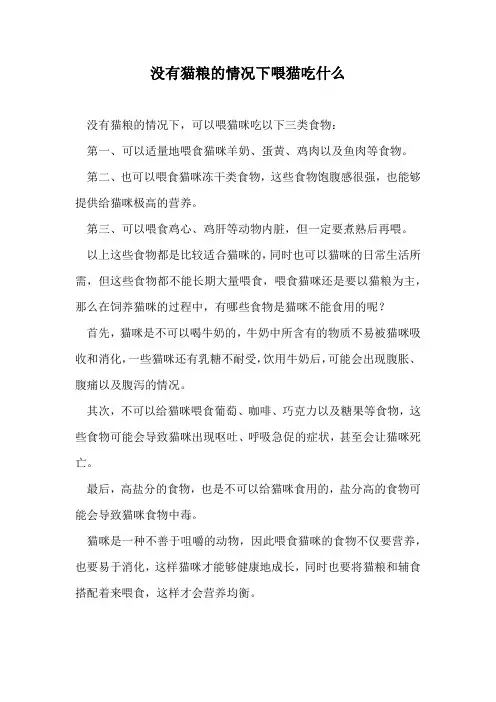 没有猫粮的情况下喂猫吃什么

没有猫粮的情况下，可以喂猫咪吃以下三类食物：

第一、可以适量地喂食猫咪羊奶、蛋黄、鸡肉以及鱼肉等食物。

第二、也可以喂食猫咪冻干类食物，这些食物饱腹感很强，也能够提供给猫咪极高的营养。

第三、可以喂食鸡心、鸡肝等动物内脏，但一定要煮熟后再喂。

以上这些食物都是比较适合猫咪的，同时也可以猫咪的日常生活所需，但这些食物都不能长期大量喂食，喂食猫咪还是要以猫粮为主，那么在饲养猫咪的过程中，有哪些食物是猫咪不能食用的呢？

首先，猫咪是不可以喝牛奶的，牛奶中所含有的物质不易被猫咪吸收和消化，一些猫咪还有乳糖不耐受，饮用牛奶后，可能会出现腹胀、腹痛以及腹泻的情况。

其次，不可以给猫咪喂食葡萄、咖啡、巧克力以及糖果等食物，这些食物可能会导致猫咪出现呕吐、呼吸急促的症状，甚至会让猫咪死亡。

最后，高盐分的食物，也是不可以给猫咪食用的，盐分高的食物可能会导致猫咪食物中毒。

猫咪是一种不善于咀嚼的动物，因此喂食猫咪的食物不仅要营养，也要易于消化，这样猫咪才能够健康地成长，同时也要将猫粮和辅食搭配着来喂食，这样才会营养均衡。